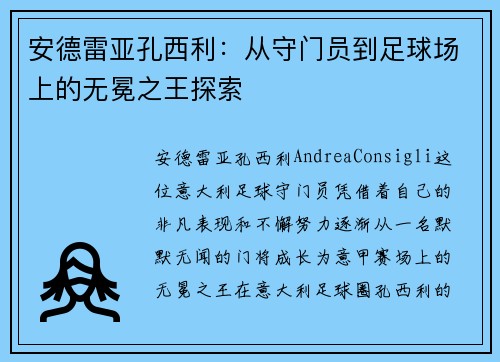 安德雷亚孔西利：从守门员到足球场上的无冕之王探索

安德雷亚孔西利AndreaConsigli这位意大利足球守门员凭借着自己的非凡表现和不懈努力逐渐从一名默默无闻的门将成长为意甲赛场上的无冕之王在意大利足球圈孔西利的